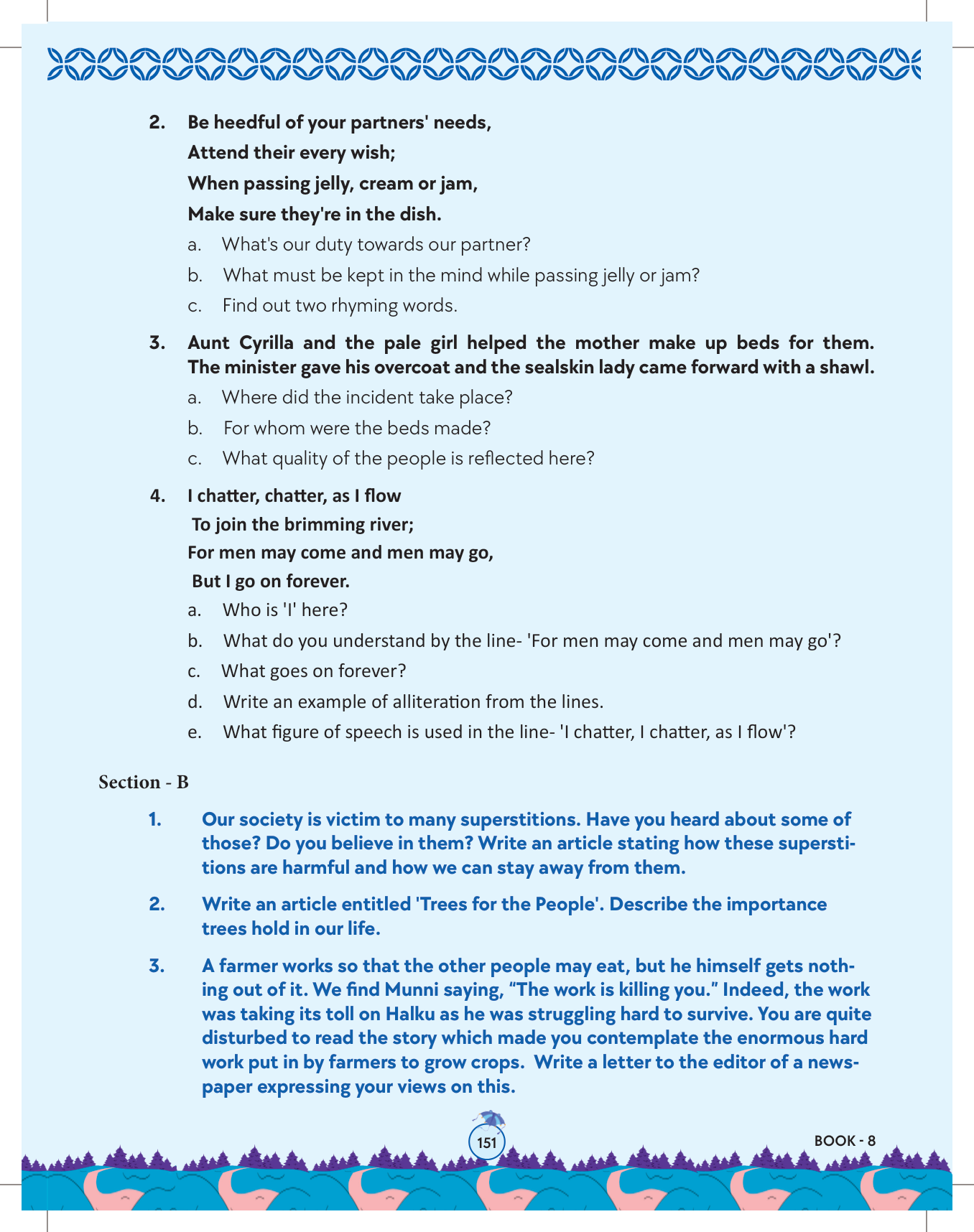 2. Be heedful of your partners' needs,
Attend their every wish;
When passing jelly, cream or jam,
Make sure they're in the dish.

a. What's our duty towards our partner?

b. What must be kept in the mind while passing jelly or jam?

c. Find out two rhyming words.

3. Aunt Cyrilla and the pale girl helped the mother make up beds for them. The minister gave his overcoat and the sealskin lady came forward with a shawl.

a. Where did the incident take place?

b. For whom were the beds made?

c. What quality of the people is reflected here?

4. I chatter, chatter, as I flow
To join the brimming river;
For men may come and men may go,
But I go on forever.

a. Who is 'I' here?

b. What do you understand by the line- 'For men may come and men may go'?

c. What goes on forever?

d. Write an example of alliteration from the lines.

e. What figure of speech is used in the line- 'I chatter, I chatter, as I flow'?

Section - B

1. Our society is victim to many superstitions. Have you heard about some of those? Do you believe in them? Write an article stating how these superstitions are harmful and how we can stay away from them.

2. Write an article entitled 'Trees for the People'. Describe the importance trees hold in our life.

3. A farmer works so that the other people may eat, but he himself gets nothing out of it. We find Munni saying, “The work is killing you.” Indeed, the work was taking its toll on Halku as he was struggling hard to survive. You are quite disturbed to read the story which made you contemplate the enormous hard work put in by farmers to grow crops. Write a letter to the editor of a newspaper expressing your views on this.

151

BOOK - 8